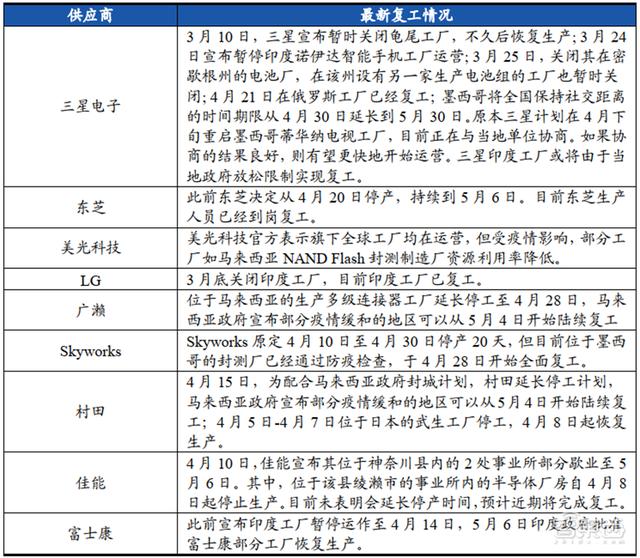 | 供应商 | 最新复工情况 |
|---|---|
| 三星电子 | 3月10日，三星宣布暂时关闭龟尾工厂，不久后恢复生产；3月24日宣布暂停印度诺伊达智能手机工厂运营；3月25日，关闭其在密歇根州的电池厂，在该州设有另一家生产电池组的工厂也暂时关闭；4月21日在俄罗斯工厂已经复工；墨西哥将全国保持社交距离的时间期限从4月30日延长到5月30日。原本三星计划在4月下旬重启墨西哥蒂华纳电视工厂，目前正在与当地单位协商。如果协商的结果良好，则有望更快地开始运营。三星印度工厂或将由于当地政府放松限制实现复工。 |
| 东芝 | 此前东芝决定从4月20日停产，持续到5月6日。目前东芝生产人员已经到岗复工。 |
| 美光科技 | 美光科技官方表示旗下全球工厂均在运营，但受疫情影响，部分工厂如马来西亚 NAND Flash 封测制造厂资源利用率降低。 |
| LG | 3月底关闭印度工厂，目前印度工厂已复工。 |
| 广濑 | 位于马来西亚的生产多级连接器工厂延长停工至4月28日，马来西亚政府宣布部分疫情缓和的地区可以从5月4日开始陆续复工 |
| Skyworks | Skyworks 原定4月10日至4月30日停产20天，但目前位于墨西哥的封测厂已经通过防疫检查，于4月28日开始全面复工。 |
| 村田 | 4月15日，为配合马来西亚政府封城计划，村田延长停工计划，马来西亚政府宣布部分疫情缓和的地区可以从5月4日开始陆续复工；4月5日-4月7日位于日本的武生工厂停工，4月8日起恢复生产。 |
| 佳能 | 4月10日，佳能宣布其位于神奈川县内的2处事业所部分歇业至5月6日。其中，位于该县绫濑市的事业所内的半导体厂房自4月8日起停止生产。目前未表明会延长停产时间，预计近期将完成复工。 |
| 富士康 | 此前宣布印度工厂暂停运作至4月14日，5月6日印度政府批准富士康部分工厂恢复生产。 |